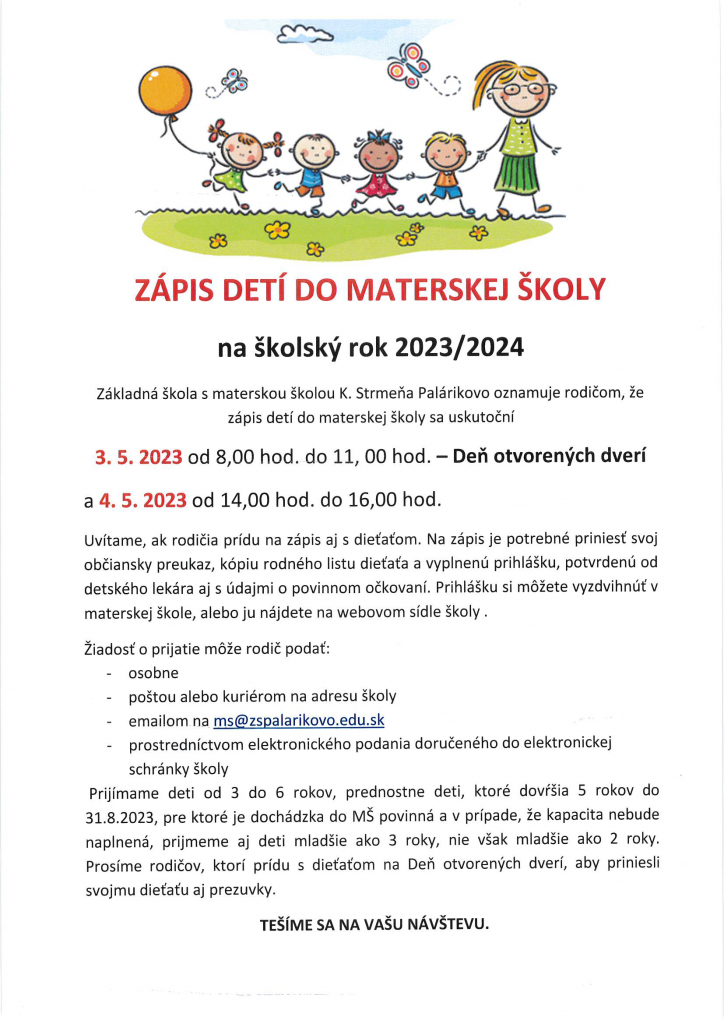 ZÁPIS DETÍ DO MATERSKEJ ŠKOLY

na školský rok 2023/2024

Základná škola s materskou školou K. Strmeňa Palárikovo oznamuje rodičom, že zápis detí do materskej školy sa uskutoční

3. 5. 2023 od 8,00 hod. do 11, 00 hod. – Deň otvorených dverí

a 4. 5. 2023 od 14,00 hod. do 16,00 hod.

Uvítame, ak rodičia prídu na zápis aj s dieťaťom. Na zápis je potrebné priniesť svoj občiansky preukaz, kópiu rodného listu dieťaťa a vyplnenú prihlášku, potvrdenú od detského lekára aj s údajmi o povinnom očkovaní. Prihlášku si môžete vyzdvihnúť v materskej škole, alebo ju nájdete na webovom sídle školy .

Žiadosť o prijatie môže rodič podať:
- osobne
- poštou alebo kuriérom na adresu školy
- emailom na ms@zspalarikovo.edu.sk
- prostredníctvom elektronického podania doručeného do elektronickej schránky školy

Prijímame deti od 3 do 6 rokov, prednostne deti, ktoré dovŕšia 5 rokov do 31.8.2023, pre ktoré je dochádzka do MŠ povinná a v prípade, že kapacita nebude naplnená, prijmeme aj deti mladšie ako 3 roky, nie však mladšie ako 2 roky. Prosíme rodičov, ktorí prídu s dieťaťom na Deň otvorených dverí, aby priniesli svojmu dieťaťu aj prezuvky.

TEŠÍME SA NA VAŠU NÁVŠTEVU.